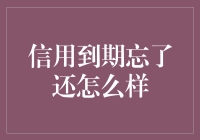 信用到期忘了还怎么样